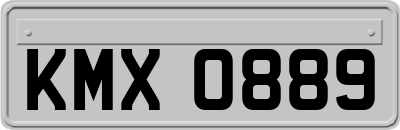 KMX 0889